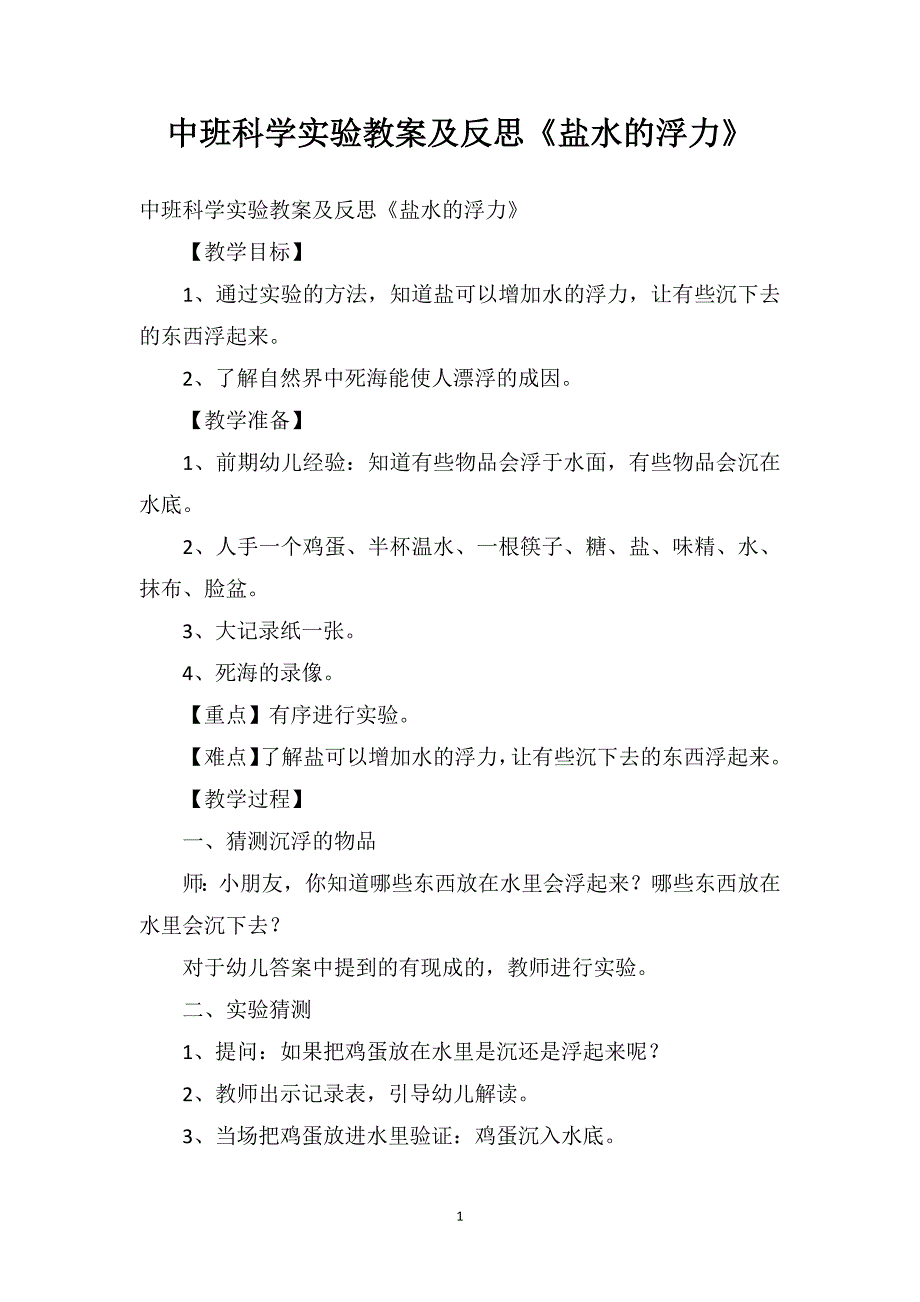 中班科学实验教案及反思《盐水的浮力》

中班科学实验教案及反思《盐水的浮力》

【教学目标】

1、通过实验的方法，知道盐可以增加水的浮力，让有些沉下去的东西浮起来。

2、了解自然界中死海能使人漂浮的成因。

【教学准备】

1、前期幼儿经验：知道有些物品会浮于水面，有些物品会沉在水底。

2、人手一个鸡蛋、半杯温水、一根筷子、糖、盐、味精、水、抹布、脸盆。

3、大记录纸一张。

4、死海的录像。

【重点】有序进行实验。

【难点】了解盐可以增加水的浮力，让有些沉下去的东西浮起来。

【教学过程】

一、猜测沉浮的物品

师：小朋友，你知道哪些东西放在水里会浮起来？哪些东西放在水里会沉下去？

对于幼儿答案中提到的有现成的，教师进行实验。

二、实验猜测

1、提问：如果把鸡蛋放在水里是沉还是浮起来呢？

2、教师出示记录表，引导幼儿解读。

3、当场把鸡蛋放进水里验证：鸡蛋沉入水底。

1